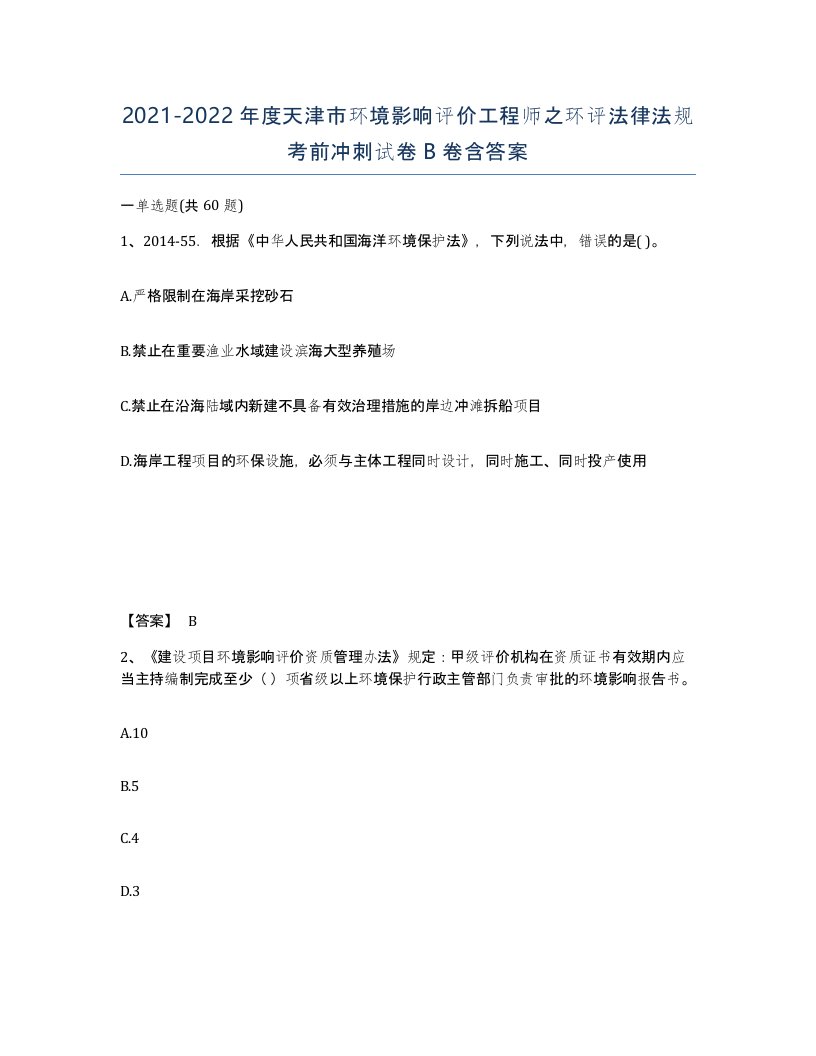 2021-2022年度天津市环境影响评价工程师之环评法律法规考前冲刺试卷B卷含答案

一单选题(共60题)

1、2014-55．根据《中华人民共和国海洋环境保护法》，下列说法中，错误的是( )。

A.严格限制在海岸采挖砂石

B.禁止在重要渔业水域建设滨海大型养殖场

C.禁止在沿海陆域内新建不具备有效治理措施的岸边冲滩拆船项目

D.海岸工程项目的环保设施，必须与主体工程同时设计，同时施工、同时投产使用

【答案】 B

2、《建设项目环境影响评价资质管理办法》规定：甲级评价机构在资质证书有效期内应当主持编制完成至少（）项省级以上环境保护行政主管部门负责审批的环境影响报告书。

A.10

B.5

C.4

D.3